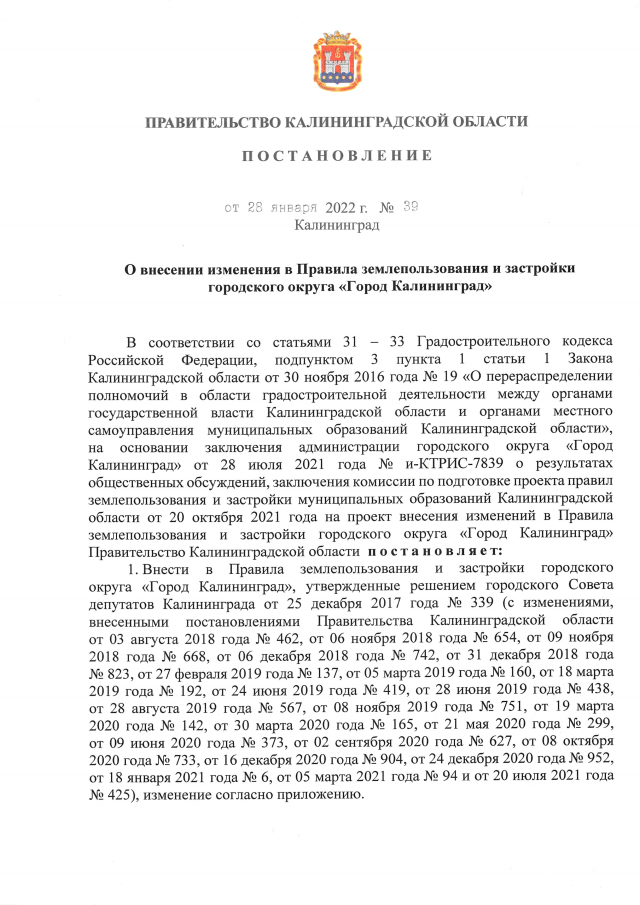 ПРАВИТЕЛЬСТВО КАЛИНИНГРАДСКОЙ ОБЛАСТИ

ПОСТАНОВЛЕНИЕ

от 28 января 2022 г. № 39
Калининград

О внесении изменения в Правила землепользования и застройки городского округа «Город Калининград»

В соответствии со статьями 31 – 33 Градостроительного кодекса Российской Федерации, подпунктом 3 пункта 1 статьи 1 Закона Калининградской области от 30 ноября 2016 года № 19 «О перераспределении полномочий в области градостроительной деятельности между органами государственной власти Калининградской области и органами местного самоуправления муниципальных образований Калининградской области», на основании заключения администрации городского округа «Город Калининград» от 28 июля 2021 года № и-КТРИС-7839 о результатах общественных обсуждений, заключения комиссии по подготовке проекта правил землепользования и застройки муниципальных образований Калининградской области от 20 октября 2021 года на проект внесения изменений в Правила землепользования и застройки городского округа «Город Калининград» Правительство Калининградской области постановляет:

1. Внести в Правила землепользования и застройки городского округа «Город Калининград», утвержденные решением городского Совета депутатов Калининграда от 25 декабря 2017 года № 339 (с изменениями, внесенными постановлениями Правительства Калининградской области от 03 августа 2018 года № 462, от 06 ноября 2018 года № 654, от 09 ноября 2018 года № 668, от 06 декабря 2018 года № 742, от 31 декабря 2018 года № 823, от 27 февраля 2019 года № 137, от 05 марта 2019 года № 160, от 18 марта 2019 года № 192, от 24 июня 2019 года № 419, от 28 июня 2019 года № 438, от 28 августа 2019 года № 567, от 08 ноября 2019 года № 751, от 19 марта 2020 года № 142, от 30 марта 2020 года № 165, от 21 мая 2020 года № 299, от 09 июня 2020 года № 373, от 02 сентября 2020 года № 627, от 08 октября 2020 года № 733, от 16 декабря 2020 года № 904, от 24 декабря 2020 года № 952, от 18 января 2021 года № 6, от 05 марта 2021 года № 94 и от 20 июля 2021 года № 425), изменение согласно приложению.